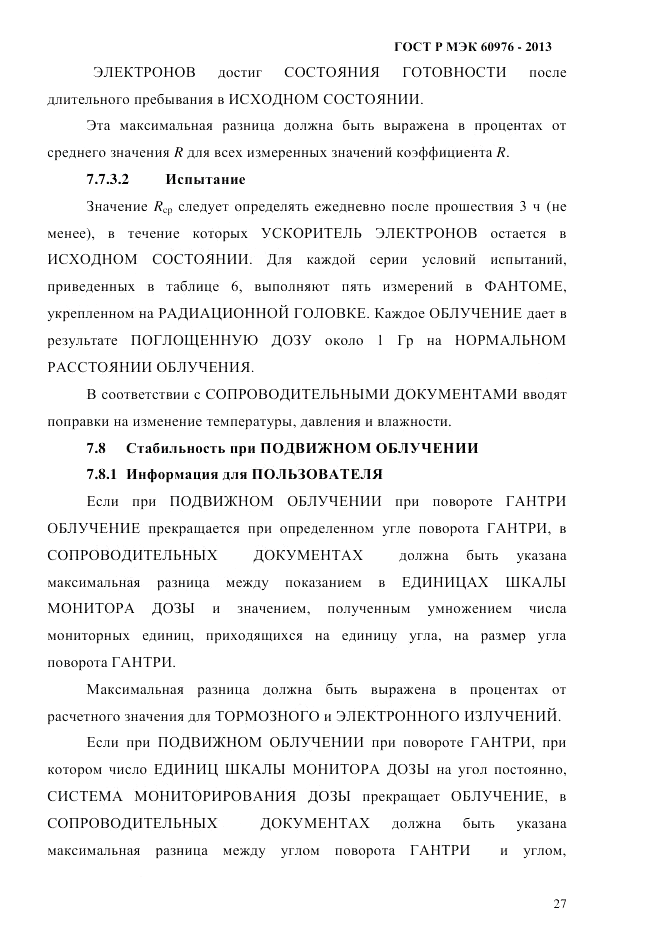 ГОСТ Р МЭК 60976 - 2013

ЭЛЕКТРОНОВ достиг СОСТОЯНИЯ ГОТОВНОСТИ после длительного пребывания в ИСХОДНОМ СОСТОЯНИИ.

Эта максимальная разница должна быть выражена в процентах от среднего значения $R$ для всех измеренных значений коэффициента $R$.

7.7.3.2 Испытание

Значение $R_{ср}$ следует определять ежедневно после прошествия 3 ч (не менее), в течение которых УСКОРИТЕЛЬ ЭЛЕКТРОНОВ остается в ИСХОДНОМ СОСТОЯНИИ. Для каждой серии условий испытаний, приведенных в таблице 6, выполняют пять измерений в ФАНТОМЕ, укрепленном на РАДИАЦИОННОЙ ГОЛОВКЕ. Каждое ОБЛУЧЕНИЕ дает в результате ПОГЛОЩЕННУЮ ДОЗУ около 1 Гр на НОРМАЛЬНОМ РАССТОЯНИИ ОБЛУЧЕНИЯ.

В соответствии с СОПРОВОДИТЕЛЬНЫМИ ДОКУМЕНТАМИ вводят поправки на изменение температуры, давления и влажности.

7.8 Стабильность при ПОДВИЖНОМ ОБЛУЧЕНИИ

7.8.1 Информация для ПОЛЬЗОВАТЕЛЯ

Если при ПОДВИЖНОМ ОБЛУЧЕНИИ при повороте ГАНТРИ ОБЛУЧЕНИЕ прекращается при определенном угле поворота ГАНТРИ, в СОПРОВОДИТЕЛЬНЫХ ДОКУМЕНТАХ должна быть указана максимальная разница между показанием в ЕДИНИЦАХ ШКАЛЫ МОНИТОРА ДОЗЫ и значением, полученным умножением числа мониторных единиц, приходящихся на единицу угла, на размер угла поворота ГАНТРИ.

Максимальная разница должна быть выражена в процентах от расчетного значения для ТОРМОЗНОГО и ЭЛЕКТРОННОГО ИЗЛУЧЕНИЙ.

Если при ПОДВИЖНОМ ОБЛУЧЕНИИ при повороте ГАНТРИ, при котором число ЕДИНИЦ ШКАЛЫ МОНИТОРА ДОЗЫ на угол постоянно, СИСТЕМА МОНИТОРИРОВАНИЯ ДОЗЫ прекращает ОБЛУЧЕНИЕ, в СОПРОВОДИТЕЛЬНЫХ ДОКУМЕНТАХ должна быть указана максимальная разница между углом поворота ГАНТРИ и углом,

27